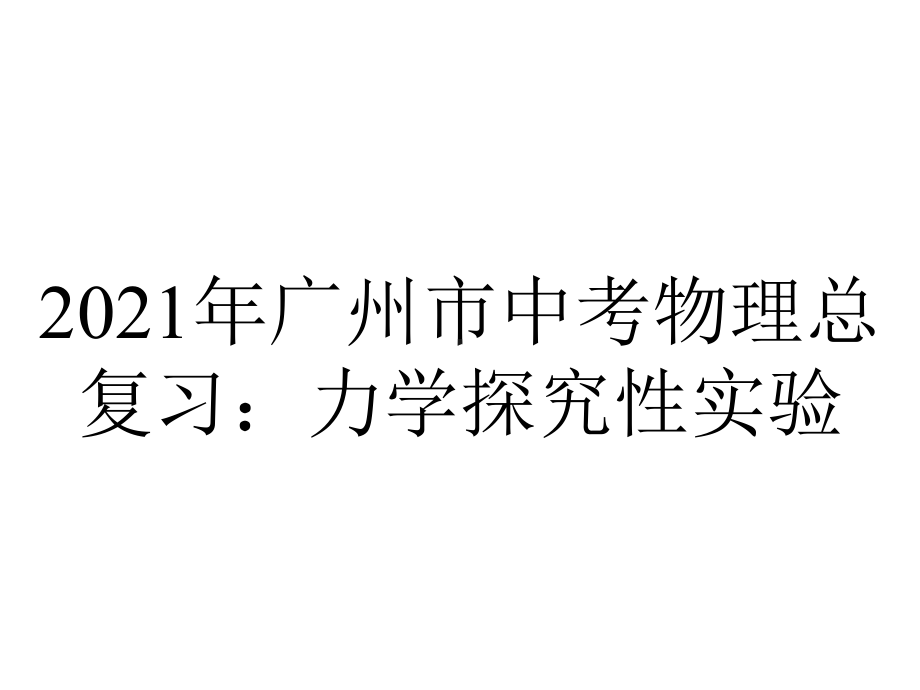 2021年广州市中考物理总复习：力学探究性实验